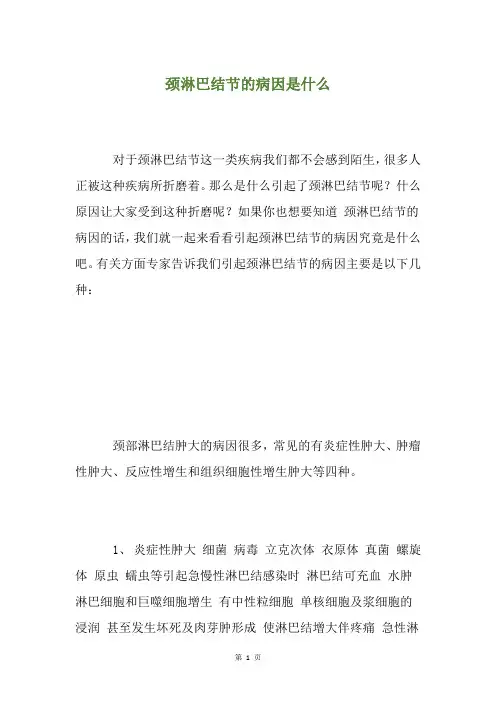 颈淋巴结节的病因是什么

对于颈淋巴结节这一类疾病我们都不会感到陌生，很多人正被这种疾病所折磨着。那么是什么引起了颈淋巴结节呢？什么原因让大家受到这种折磨呢？如果你也想要知道 颈淋巴结节的病因的话，我们就一起来看看引起颈淋巴结节的病因究竟是什么吧。有关方面专家告诉我们引起颈淋巴结节的病因主要是以下几种：

颈部淋巴结肿大的病因很多，常见的有炎症性肿大、肿瘤性肿大、反应性增生和组织细胞性增生肿大等四种。

1、 炎症性肿大 细菌 病毒 立克次体 衣原体 真菌 螺旋体 原虫 蠕虫等引起急慢性淋巴结感染时 淋巴结可充血 水肿 淋巴细胞和巨噬细胞增生 有中性粒细胞 单核细胞及浆细胞的浸润 甚至发生坏死及肉芽肿形成 使淋巴结增大伴疼痛 急性淋

第 1 页